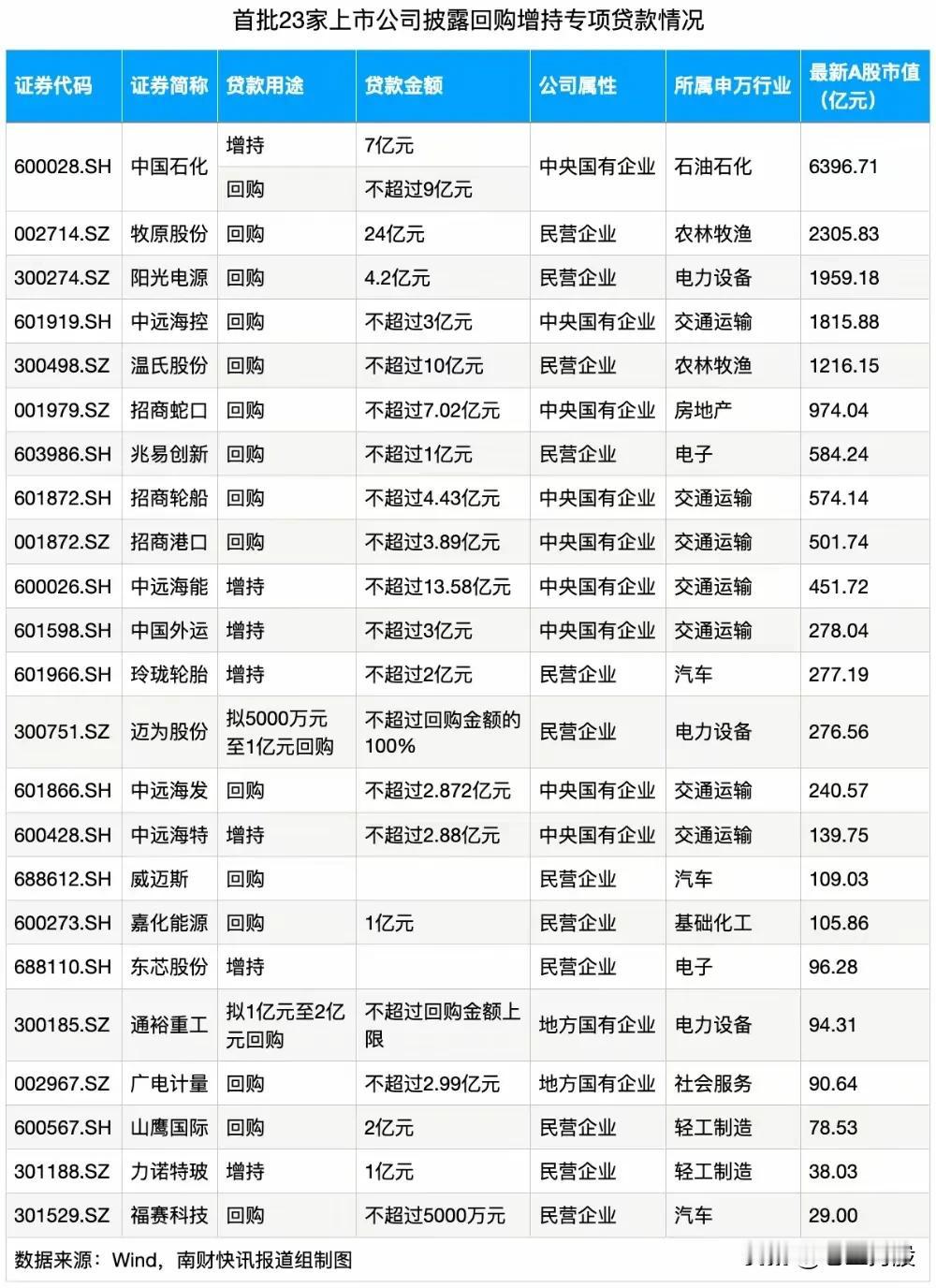 首批23家上市公司披露回购增持专项贷款情况

| 证券代码 | 证券简称 | 贷款用途 | 贷款金额 | 公司属性 | 所属申万行业 | 最新A股市值（亿元） |
|---|---|---|---|---|---|---|
| 600028.SH | 中国石化 | 增持 | 7亿元 | 中央国有企业 | 石油石化 | 6396.71 |
| | | 回购 | 不超过9亿元 | | | |
| 002714.SZ | 牧原股份 | 回购 | 24亿元 | 民营企业 | 农林牧渔 | 2305.83 |
| 300274.SZ | 阳光电源 | 回购 | 4.2亿元 | 民营企业 | 电力设备 | 1959.18 |
| 601919.SH | 中远海控 | 回购 | 不超过3亿元 | 中央国有企业 | 交通运输 | 1815.88 |
| 300498.SZ | 温氏股份 | 回购 | 不超过10亿元 | 民营企业 | 农林牧渔 | 1216.15 |
| 001979.SZ | 招商蛇口 | 回购 | 不超过7.02亿元 | 中央国有企业 | 房地产 | 974.04 |
| 603986.SH | 兆易创新 | 回购 | 不超过1亿元 | 民营企业 | 电子 | 584.24 |
| 601872.SH | 招商轮船 | 回购 | 不超过4.43亿元 | 中央国有企业 | 交通运输 | 574.14 |
| 001872.SZ | 招商港口 | 回购 | 不超过3.89亿元 | 中央国有企业 | 交通运输 | 501.74 |
| 600026.SH | 中远海能 | 增持 | 不超过13.58亿元 | 中央国有企业 | 交通运输 | 451.72 |
| 601598.SH | 中国外运 | 增持 | 不超过3亿元 | 中央国有企业 | 交通运输 | 278.04 |
| 601966.SH | 玲珑轮胎 | 增持 | 不超过2亿元 | 民营企业 | 汽车 | 277.19 |
| 300751.SZ | 迈为股份 | 拟5000万元至1亿元回购 | 不超过回购金额的100% | 民营企业 | 电力设备 | 276.56 |
| 601866.SH | 中远海发 | 回购 | 不超过2.872亿元 | 中央国有企业 | 交通运输 | 240.57 |
| 600428.SH | 中远海特 | 增持 | 不超过2.88亿元 | 中央国有企业 | 交通运输 | 139.75 |
| 688612.SH | 威迈斯 | 回购 | | 民营企业 | 汽车 | 109.03 |
| 600273.SH | 嘉化能源 | 回购 | 1亿元 | 民营企业 | 基础化工 | 105.86 |
| 688110.SH | 东芯股份 | 增持 | | 民营企业 | 电子 | 96.28 |
| 300185.SZ | 通裕重工 | 拟1亿元至2亿元回购 | 不超过回购金额上限 | 地方国有企业 | 电力设备 | 94.31 |
| 002967.SZ | 广电计量 | 回购 | 不超过2.99亿元 | 地方国有企业 | 社会服务 | 90.64 |
| 600567.SH | 山鹰国际 | 回购 | 2亿元 | 民营企业 | 轻工制造 | 78.53 |
| 301188.SZ | 力诺特玻 | 增持 | 1亿元 | 民营企业 | 轻工制造 | 38.03 |
| 301529.SZ | 福赛科技 | 回购 | 不超过5000万元 | 民营企业 | 汽车 | 29.00 |

数据来源：Wind，南财快讯报道组制图